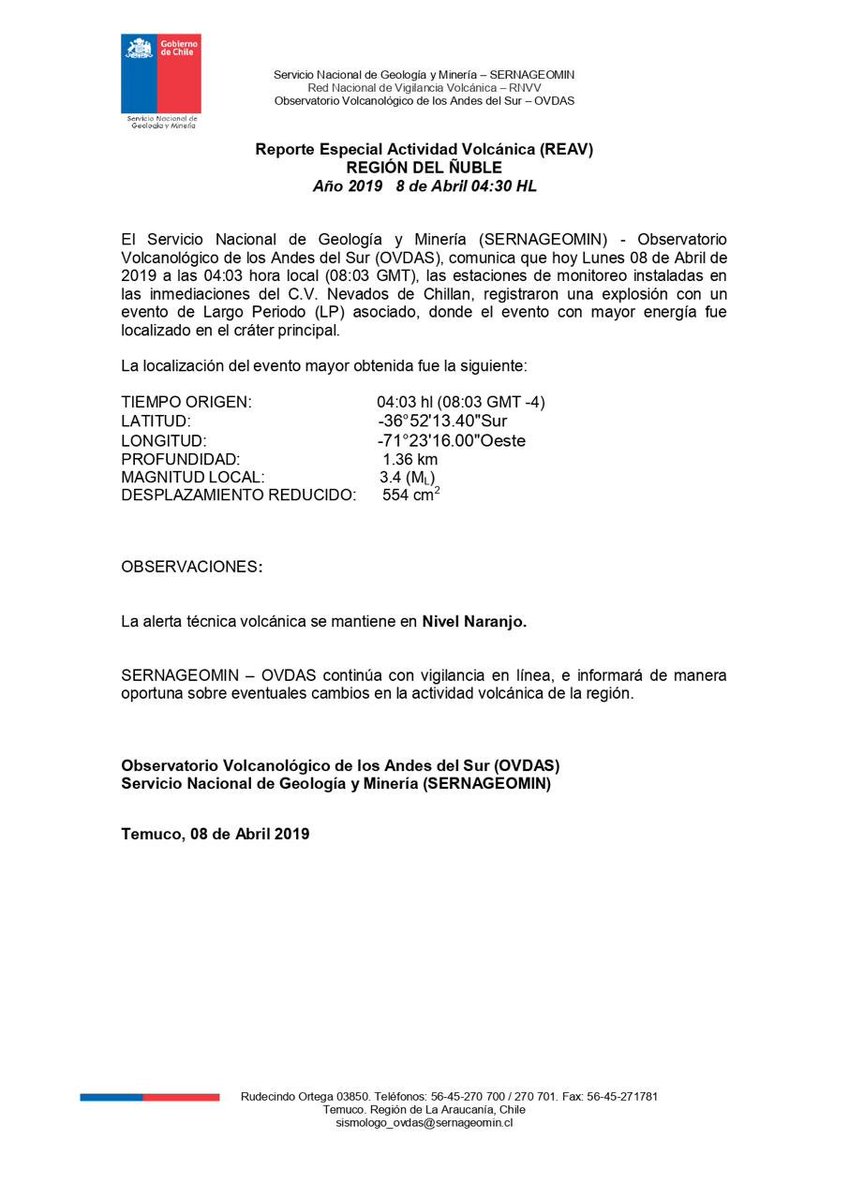 Gobierno de Chile
Servicio Nacional de Geología y Minería

Servicio Nacional de Geología y Minería – SERNAGEOMIN
Red Nacional de Vigilancia Volcánica – RNVV
Observatorio Volcanológico de los Andes del Sur – OVDAS

Reporte Especial Actividad Volcánica (REAV)
REGIÓN DEL ÑUBLE
Año 2019 8 de Abril 04:30 HL

El Servicio Nacional de Geología y Minería (SERNAGEOMIN) - Observatorio Volcanológico de los Andes del Sur (OVDAS), comunica que hoy Lunes 08 de Abril de 2019 a las 04:03 hora local (08:03 GMT), las estaciones de monitoreo instaladas en las inmediaciones del C.V. Nevados de Chillan, registraron una explosión con un evento de Largo Periodo (LP) asociado, donde el evento con mayor energía fue localizado en el cráter principal.

La localización del evento mayor obtenida fue la siguiente:

TIEMPO ORIGEN: 04:03 hl (08:03 GMT -4)
LATITUD: -36°52'13.40"Sur
LONGITUD: -71°23'16.00"Oeste
PROFUNDIDAD: 1.36 km
MAGNITUD LOCAL: 3.4 ($M_L$)
DESPLAZAMIENTO REDUCIDO: 554 $cm^2$

OBSERVACIONES:

La alerta técnica volcánica se mantiene en Nivel Naranjo.

SERNAGEOMIN – OVDAS continúa con vigilancia en línea, e informará de manera oportuna sobre eventuales cambios en la actividad volcánica de la región.

Observatorio Volcanológico de los Andes del Sur (OVDAS)
Servicio Nacional de Geología y Minería (SERNAGEOMIN)

Temuco, 08 de Abril 2019

Rudecindo Ortega 03850. Teléfonos: 56-45-270 700 / 270 701. Fax: 56-45-271781
Temuco. Región de La Araucanía, Chile
sismologo_ovdas@sernageomin.cl